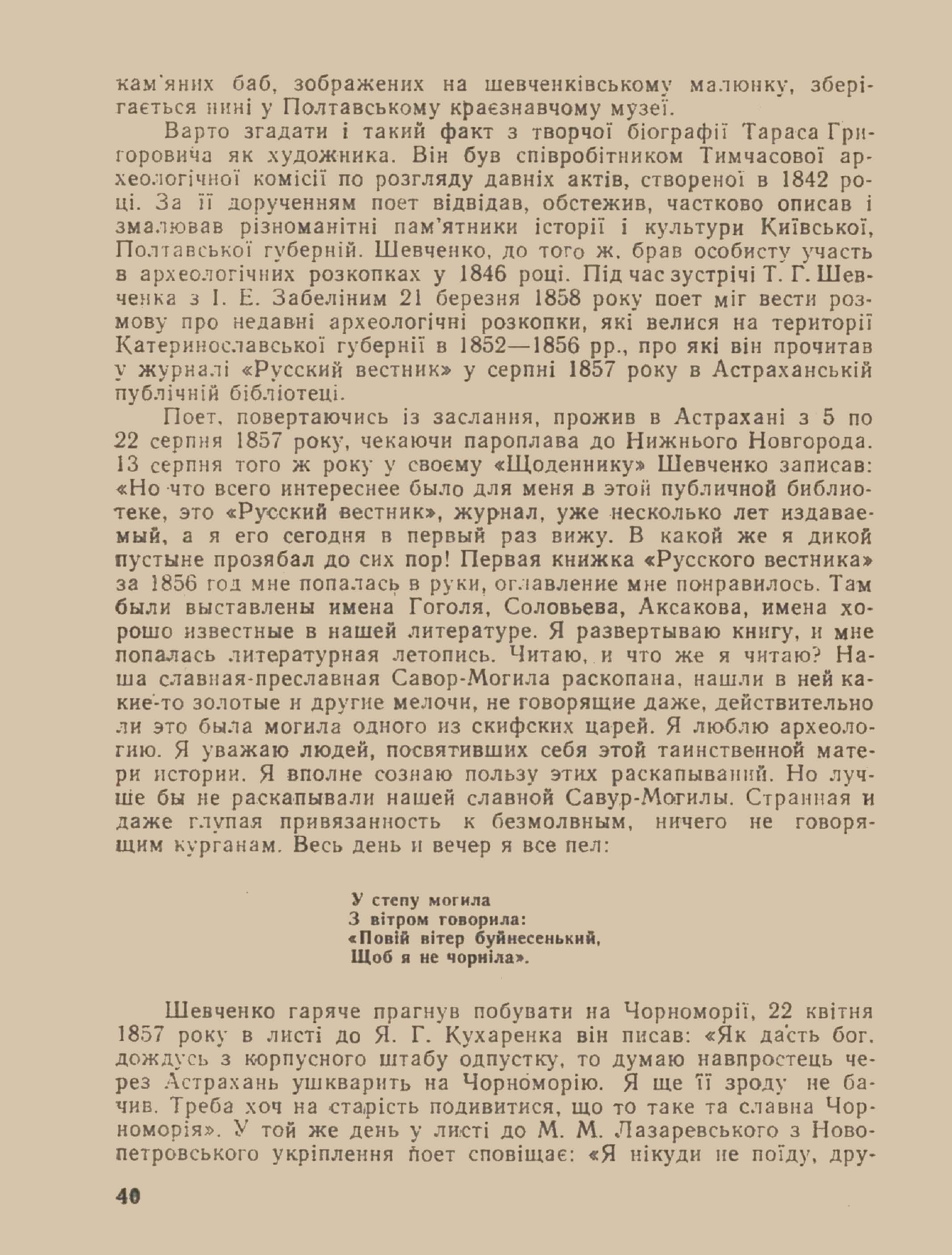 кам'яних баб, зображених на шевченківському малюнку, зберігається нині у Полтавському краєзнавчому музеї.

Варто згадати і такий факт з творчої біографії Тараса Григоровича як художника. Він був співробітником Тимчасової археологічної комісії по розгляду давніх актів, створеної в 1842 році. За її дорученням поет відвідав, обстежив, частково описав і змалював різноманітні пам'ятники історії і культури Київської, Полтавської губерній. Шевченко, до того ж, брав особисту участь в археологічних розкопках у 1846 році. Під час зустрічі Т. Г. Шевченка з І. Е. Забеліним 21 березня 1858 року поет міг вести розмову про недавні археологічні розкопки, які велися на території Катеринославської губернії в 1852—1856 рр., про які він прочитав у журналі «Русский вестник» у серпні 1857 року в Астраханській публічній бібліотеці.

Поет, повертаючись із заслання, прожив в Астрахані з 5 по 22 серпня 1857 року, чекаючи пароплава до Нижнього Новгорода. 13 серпня того ж року у своєму «Щоденнику» Шевченко записав: «Но что всего интереснее было для меня в этой публичной библиотеке, это «Русский вестник», журнал, уже несколько лет издаваемый, а я его сегодня в первый раз вижу. В какой же я дикой пустыне прозябал до сих пор! Первая книжка «Русского вестника» за 1856 год мне попалась в руки, оглавление мне понравилось. Там были выставлены имена Гоголя, Соловьева, Аксакова, имена хорошо известные в нашей литературе. Я развертываю книгу, и мне попалась литературная летопись. Читаю, и что же я читаю? Наша славная-преславная Савор-Могила раскопана, нашли в ней какие-то золотые и другие мелочи, не говорящие даже, действительно ли это была могила одного из скифских царей. Я люблю археологию. Я уважаю людей, посвятивших себя этой таинственной матери истории. Я вполне сознаю пользу этих раскапываний. Но лучше бы не раскапывали нашей славной Савур-Могилы. Странная и даже глупая привязанность к безмолвным, ничего не говорящим курганам. Весь день и вечер я все пел:

У степу могила
З вітром говорила:
«Повій вітер буйнесенький,
Щоб я не чорніла».

Шевченко гаряче прагнув побувати на Чорноморії, 22 квітня 1857 року в листі до Я. Г. Кухаренка він писав: «Як дасть бог, дождусь з корпусного штабу одпустку, то думаю навпростець через Астрахань ушкварить на Чорноморію. Я ще її зроду не бачив. Треба хоч на старість подивитися, що то таке та славна Чорноморія». У той же день у листі до М. М. Лазаревського з Новопетровського укріплення поет сповіщає: «Я нікуди не поїду, дру-

40